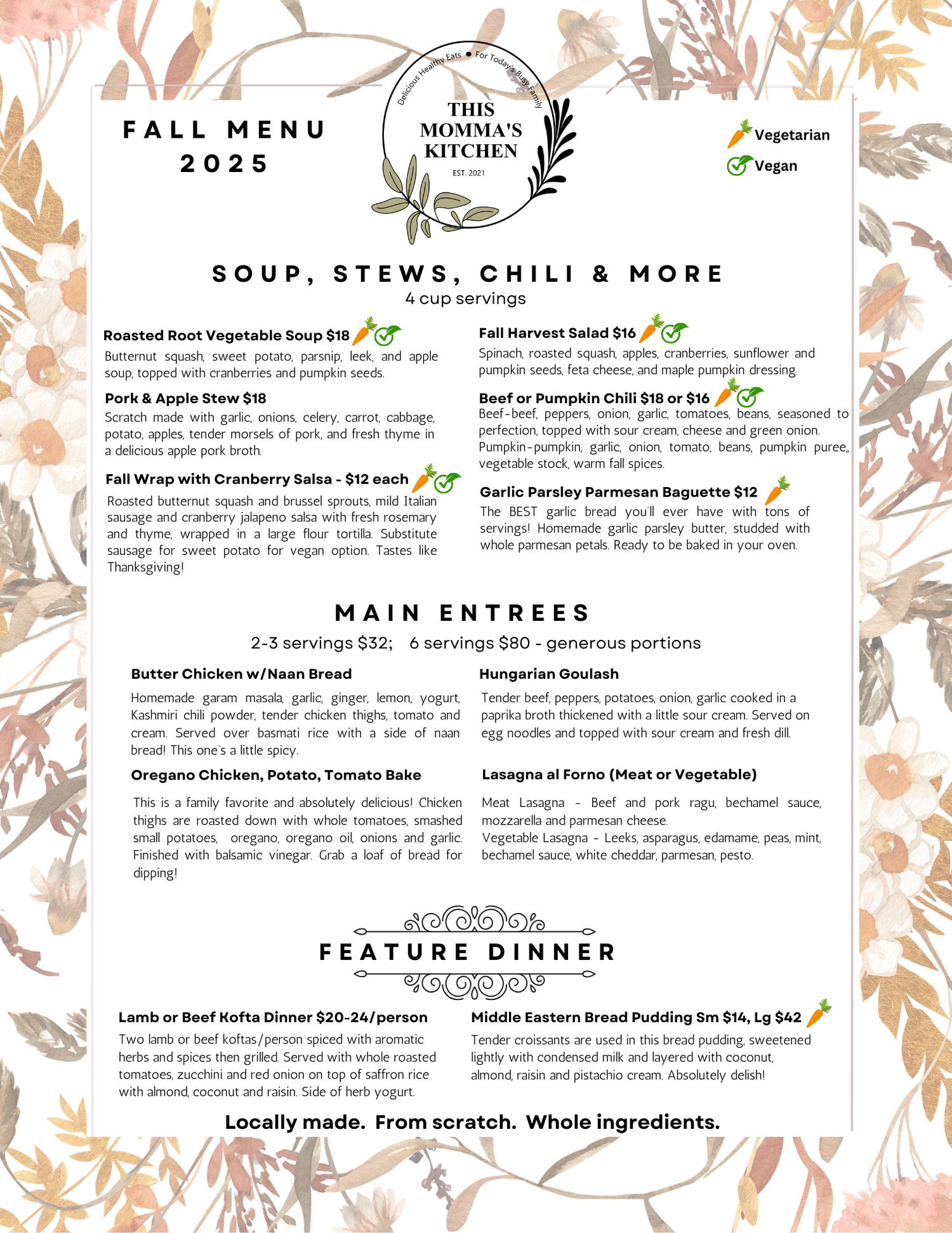 FALL MENU
2025

Delicious Healthy Eats • For Today's Busy Family
THIS MOMMA'S KITCHEN
EST. 2021

Vegetarian
Vegan

SOUP, STEWS, CHILI & MORE
4 cup servings

Roasted Root Vegetable Soup $18
Butternut squash, sweet potato, parsnip, leek, and apple soup, topped with cranberries and pumpkin seeds.

Pork & Apple Stew $18
Scratch made with garlic, onions, celery, carrot, cabbage, potato, apples, tender morsels of pork, and fresh thyme in a delicious apple pork broth.

Fall Wrap with Cranberry Salsa - $12 each
Roasted butternut squash and brussel sprouts, mild Italian sausage and cranberry jalapeno salsa with fresh rosemary and thyme, wrapped in a large flour tortilla. Substitute sausage for sweet potato for vegan option. Tastes like Thanksgiving!

Fall Harvest Salad $16
Spinach, roasted squash, apples, cranberries, sunflower and pumpkin seeds, feta cheese, and maple pumpkin dressing

Beef or Pumpkin Chili $18 or $16
Beef-beef, peppers, onion, garlic, tomatoes, beans, seasoned to perfection, topped with sour cream, cheese and green onion.
Pumpkin-pumpkin, garlic, onion, tomato, beans, pumpkin puree,, vegetable stock, warm fall spices.

Garlic Parsley Parmesan Baguette $12
The BEST garlic bread you'll ever have with tons of servings! Homemade garlic parsley butter, studded with whole parmesan petals. Ready to be baked in your oven.

MAIN ENTREES
2-3 servings $32; 6 servings $80 - generous portions

Butter Chicken w/Naan Bread
Homemade garam masala, garlic, ginger, lemon, yogurt, Kashmiri chili powder, tender chicken thighs, tomato and cream. Served over basmati rice with a side of naan bread! This one's a little spicy.

Oregano Chicken, Potato, Tomato Bake
This is a family favorite and absolutely delicious! Chicken thighs are roasted down with whole tomatoes, smashed small potatoes, oregano, oregano oil, onions and garlic. Finished with balsamic vinegar. Grab a loaf of bread for dipping!

Hungarian Goulash
Tender beef, peppers, potatoes, onion, garlic cooked in a paprika broth thickened with a little sour cream. Served on egg noodles and topped with sour cream and fresh dill.

Lasagna al Forno (Meat or Vegetable)
Meat Lasagna - Beef and pork ragu, bechamel sauce, mozzarella and parmesan cheese.
Vegetable Lasagna - Leeks, asparagus, edamame, peas, mint, bechamel sauce, white cheddar, parmesan, pesto.

FEATURE DINNER

Lamb or Beef Kofta Dinner $20-24/person
Two lamb or beef koftas/person spiced with aromatic herbs and spices then grilled. Served with whole roasted tomatoes, zucchini and red onion on top of saffron rice with almond, coconut and raisin. Side of herb yogurt.

Middle Eastern Bread Pudding Sm $14, Lg $42
Tender croissants are used in this bread pudding, sweetened lightly with condensed milk and layered with coconut, almond, raisin and pistachio cream. Absolutely delish!

Locally made. From scratch. Whole ingredients.